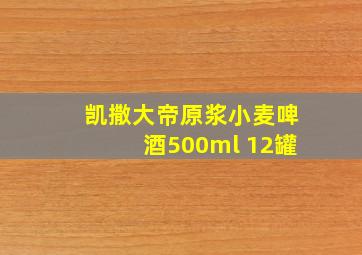 凯撒大帝原浆小麦啤酒500ml 12罐